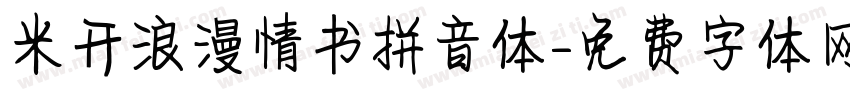 米开浪漫情书拼音体-免费字体网